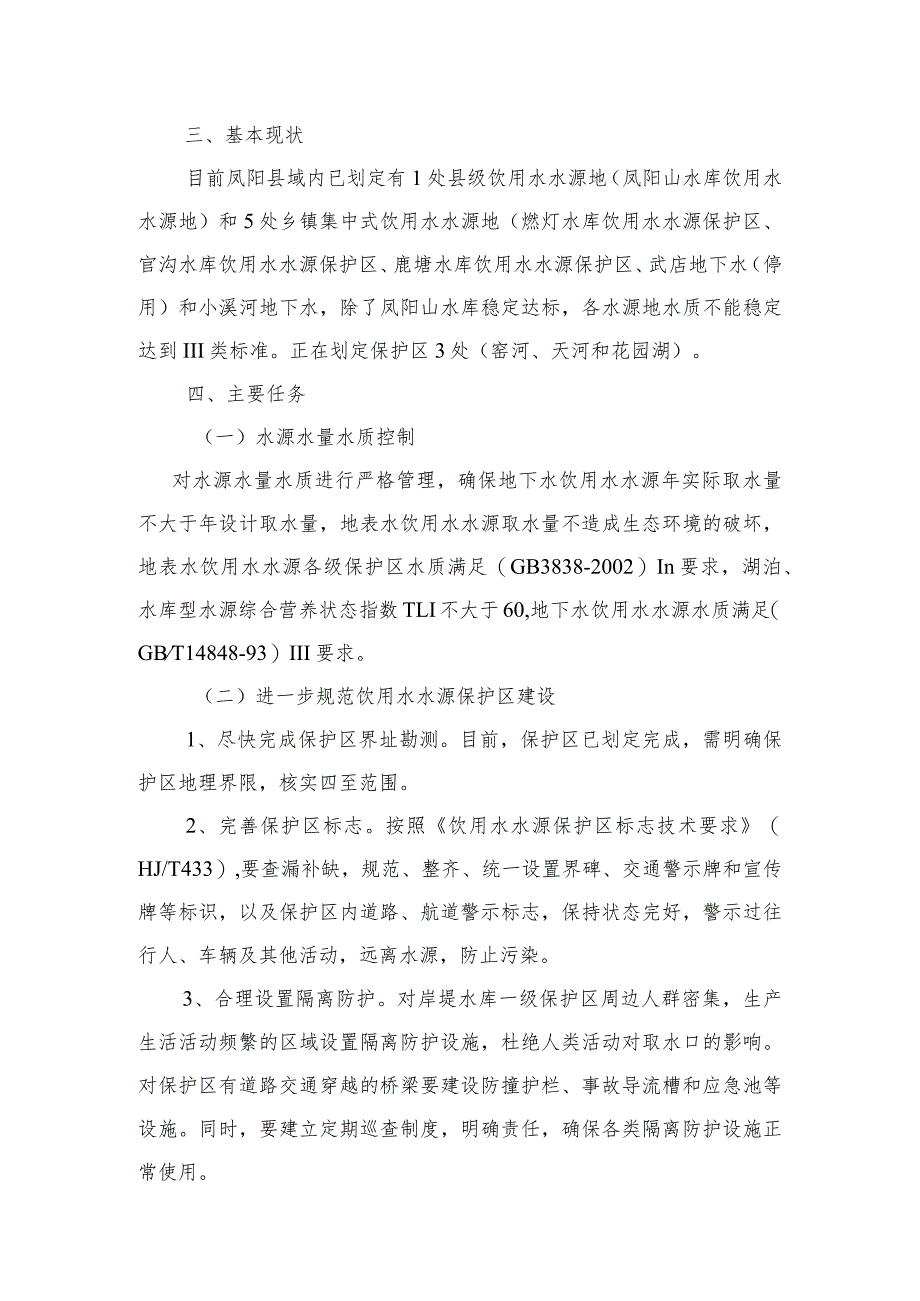 三、基本现状

目前凤阳县域内已划定有1处县级饮用水水源地（凤阳山水库饮用水水源地）和5处乡镇集中式饮用水水源地（燃灯水库饮用水水源保护区、官沟水库饮用水水源保护区、鹿塘水库饮用水水源保护区、武店地下水（停用）和小溪河地下水，除了凤阳山水库稳定达标，各水源地水质不能稳定达到III类标准。正在划定保护区3处（窑河、天河和花园湖）。

四、主要任务

（一）水源水量水质控制

对水源水量水质进行严格管理，确保地下水饮用水水源年实际取水量不大于年设计取水量，地表水饮用水水源取水量不造成生态环境的破坏，地表水饮用水水源各级保护区水质满足（GB3838-2002）In要求，湖泊、水库型水源综合营养状态指数TLI不大于60,地下水饮用水水源水质满足(GB/T14848-93）III要求。

（二）进一步规范饮用水水源保护区建设

1、尽快完成保护区界址勘测。目前，保护区已划定完成，需明确保护区地理界限，核实四至范围。

2、完善保护区标志。按照《饮用水水源保护区标志技术要求》（HJ/T433）,要查漏补缺，规范、整齐、统一设置界碑、交通警示牌和宣传牌等标识，以及保护区内道路、航道警示标志，保持状态完好，警示过往行人、车辆及其他活动，远离水源，防止污染。

3、合理设置隔离防护。对岸堤水库一级保护区周边人群密集，生产生活活动频繁的区域设置隔离防护设施，杜绝人类活动对取水口的影响。对保护区有道路交通穿越的桥梁要建设防撞护栏、事故导流槽和应急池等设施。同时，要建立定期巡查制度，明确责任，确保各类隔离防护设施正常使用。